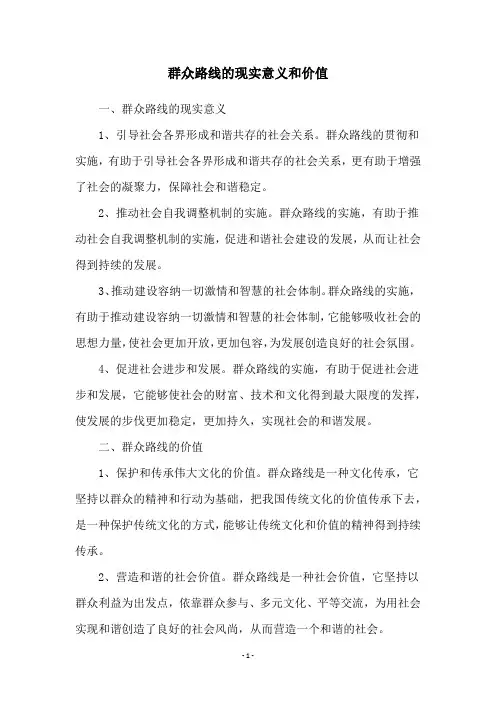 群众路线的现实意义和价值

一、群众路线的现实意义

1、引导社会各界形成和谐共存的社会关系。群众路线的贯彻和实施，有助于引导社会各界形成和谐共存的社会关系，更有助于增强了社会的凝聚力，保障社会和谐稳定。

2、推动社会自我调整机制的实施。群众路线的实施，有助于推动社会自我调整机制的实施，促进和谐社会建设的发展，从而让社会得到持续的发展。

3、推动建设容纳一切激情和智慧的社会体制。群众路线的实施，有助于推动建设容纳一切激情和智慧的社会体制，它能够吸收社会的思想力量，使社会更加开放，更加包容，为发展创造良好的社会氛围。

4、促进社会进步和发展。群众路线的实施，有助于促进社会进步和发展，它能够使社会的财富、技术和文化得到最大限度的发挥，使发展的步伐更加稳定，更加持久，实现社会的和谐发展。

二、群众路线的价值

1、保护和传承伟大文化的价值。群众路线是一种文化传承，它坚持以群众的精神和行动为基础，把我国传统文化的价值传承下去，是一种保护传统文化的方式，能够让传统文化和价值的精神得到持续传承。

2、营造和谐的社会价值。群众路线是一种社会价值，它坚持以群众利益为出发点，依靠群众参与、多元文化、平等交流，为用社会实现和谐创造了良好的社会风尚，从而营造一个和谐的社会。

- 1 -